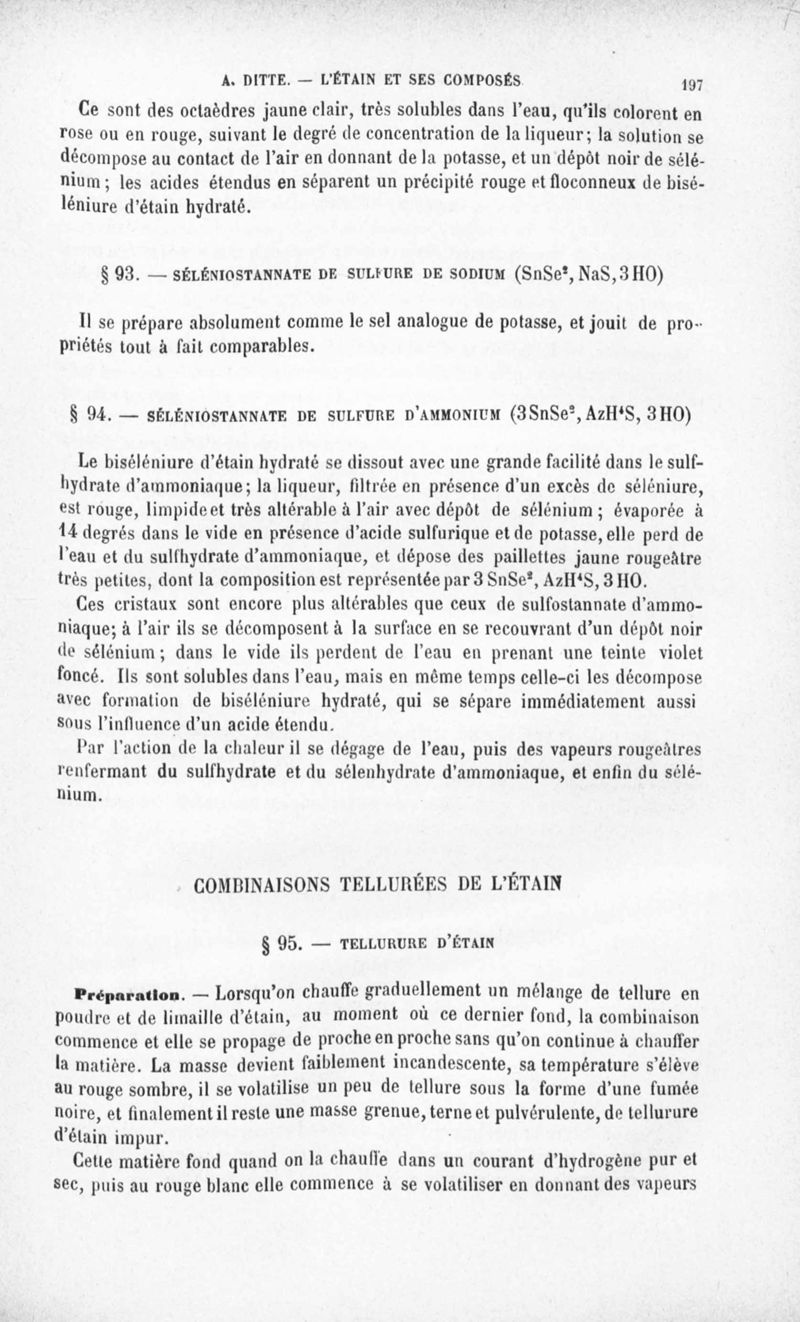 A. DITTE. — L'ÉTAIN ET SES COMPOSÉS 197

Ce sont des octaèdres jaune clair, très solubles dans l'eau, qu'ils colorent en rose ou en rouge, suivant le degré de concentration de la liqueur; la solution se décompose au contact de l'air en donnant de la potasse, et un dépôt noir de sélénium; les acides étendus en séparent un précipité rouge et floconneux de biséléniure d'étain hydraté.

§ 93. — SÉLÉNIOSTANNATE DE SULFURE DE SODIUM ($SnSe^2, NaS, 3HO$)

Il se prépare absolument comme le sel analogue de potasse, et jouit de propriétés tout à fait comparables.

§ 94. — SÉLÉNIOSTANNATE DE SULFURE D'AMMONIUM ($3SnSe^2, AzH^4S, 3HO$)

Le biséléniure d'étain hydraté se dissout avec une grande facilité dans le sulfhydrate d'ammoniaque; la liqueur, filtrée en présence d'un excès de séléniure, est rouge, limpide et très altérable à l'air avec dépôt de sélénium; évaporée à 14 degrés dans le vide en présence d'acide sulfurique et de potasse, elle perd de l'eau et du sulfhydrate d'ammoniaque, et dépose des paillettes jaune rougeâtre très petites, dont la composition est représentée par $3SnSe^2, AzH^4S, 3HO$.

Ces cristaux sont encore plus altérables que ceux de sulfostannate d'ammoniaque; à l'air ils se décomposent à la surface en se recouvrant d'un dépôt noir de sélénium; dans le vide ils perdent de l'eau en prenant une teinte violet foncé. Ils sont solubles dans l'eau, mais en même temps celle-ci les décompose avec formation de biséléniure hydraté, qui se sépare immédiatement aussi sous l'influence d'un acide étendu.

Par l'action de la chaleur il se dégage de l'eau, puis des vapeurs rougeâtres renfermant du sulfhydrate et du sélenhydrate d'ammoniaque, et enfin du sélénium.

COMBINAISONS TELLURÉES DE L'ÉTAIN

§ 95. — TELLURURE D'ÉTAIN

Préparation. — Lorsqu'on chauffe graduellement un mélange de tellure en poudre et de limaille d'étain, au moment où ce dernier fond, la combinaison commence et elle se propage de proche en proche sans qu'on continue à chauffer la matière. La masse devient faiblement incandescente, sa température s'élève au rouge sombre, il se volatilise un peu de tellure sous la forme d'une fumée noire, et finalement il reste une masse grenue, terne et pulvérulente, de tellurure d'étain impur.

Cette matière fond quand on la chauffe dans un courant d'hydrogène pur et sec, puis au rouge blanc elle commence à se volatiliser en donnant des vapeurs